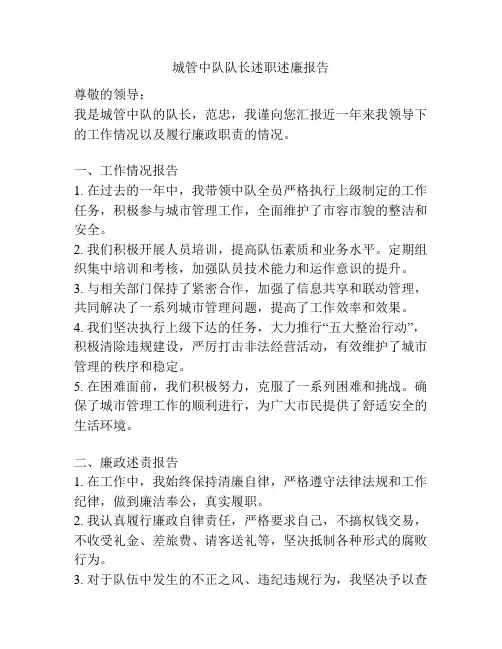 城管中队队长述职述廉报告

尊敬的领导：
我是城管中队的队长，范忠，我谨向您汇报近一年来我领导下的工作情况以及履行廉政职责的情况。

一、工作情况报告
1. 在过去的一年中，我带领中队全员严格执行上级制定的工作任务，积极参与城市管理工作，全面维护了市容市貌的整洁和安全。
2. 我们积极开展人员培训，提高队伍素质和业务水平。定期组织集中培训和考核，加强队员技术能力和运作意识的提升。
3. 与相关部门保持了紧密合作，加强了信息共享和联动管理，共同解决了一系列城市管理问题，提高了工作效率和效果。
4. 我们坚决执行上级下达的任务，大力推行“五大整治行动”，积极清除违规建设，严厉打击非法经营活动，有效维护了城市管理的秩序和稳定。
5. 在困难面前，我们积极努力，克服了一系列困难和挑战。确保了城市管理工作的顺利进行，为广大市民提供了舒适安全的生活环境。

二、廉政述责报告
1. 在工作中，我始终保持清廉自律，严格遵守法律法规和工作纪律，做到廉洁奉公，真实履职。
2. 我认真履行廉政自律责任，严格要求自己，不搞权钱交易，不收受礼金、差旅费、请客送礼等，坚决抵制各种形式的腐败行为。
3. 对于队伍中发生的不正之风、违纪违规行为，我坚决予以查